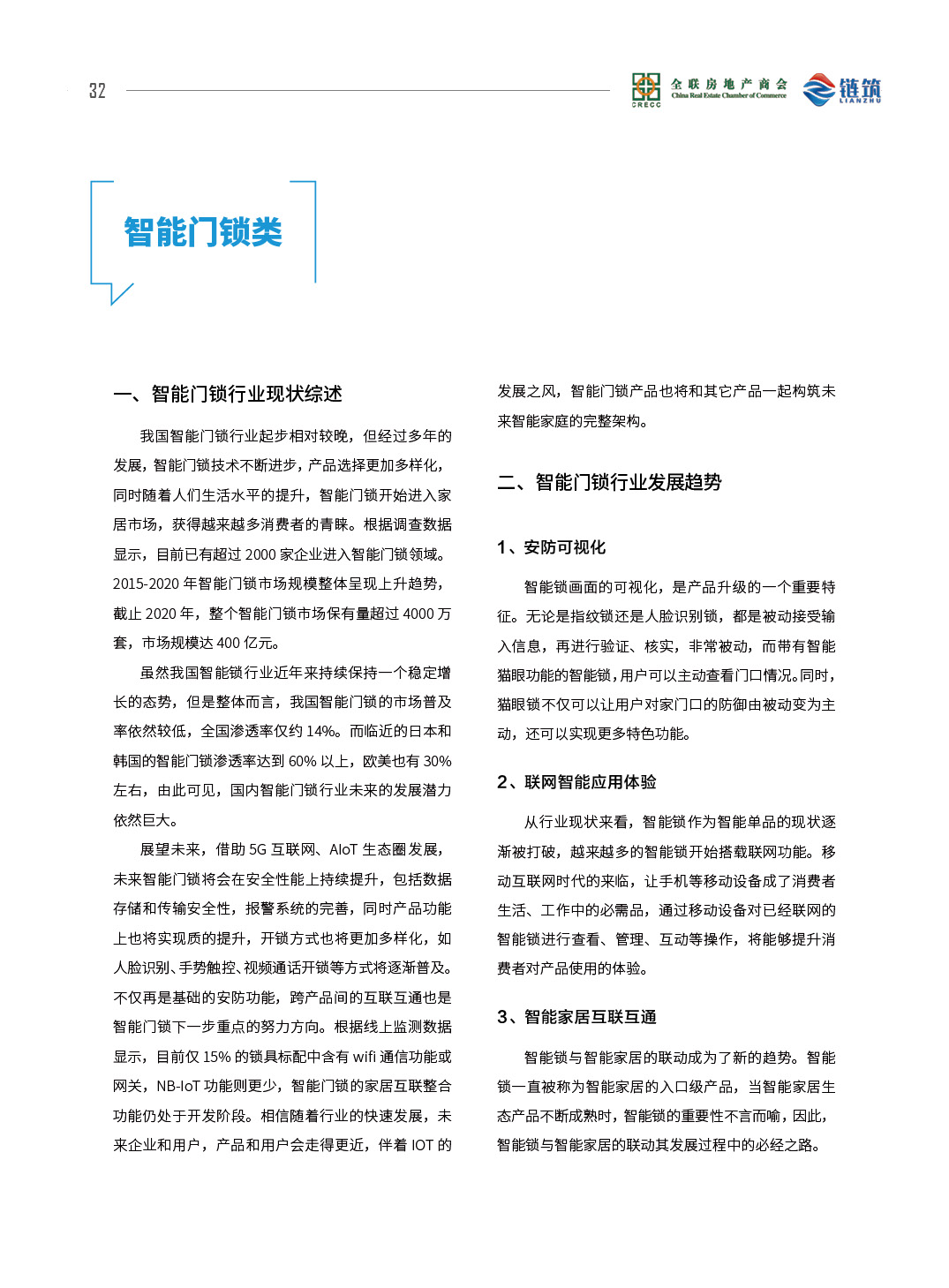 32

CRECC 全联房地产商会 China Real Estate Chamber of Commerce

链筑 LIANZHU

智能门锁类

一、智能门锁行业现状综述

我国智能门锁行业起步相对较晚，但经过多年的发展，智能门锁技术不断进步，产品选择更加多样化，同时随着人们生活水平的提升，智能门锁开始进入家居市场，获得越来越多消费者的青睐。根据调查数据显示，目前已有超过 2000 家企业进入智能门锁领域。2015-2020 年智能门锁市场规模整体呈现上升趋势，截止 2020 年，整个智能门锁市场保有量超过 4000 万套，市场规模达 400 亿元。

虽然我国智能锁行业近年来持续保持一个稳定增长的态势，但是整体而言，我国智能门锁的市场普及率依然较低，全国渗透率仅约 14%。而临近的日本和韩国的智能门锁渗透率达到 60% 以上，欧美也有 30% 左右，由此可见，国内智能门锁行业未来的发展潜力依然巨大。

展望未来，借助 5G 互联网、AIoT 生态圈发展，未来智能门锁将会在安全性能上持续提升，包括数据存储和传输安全性，报警系统的完善，同时产品功能上也将实现质的提升，开锁方式也将更加多样化，如人脸识别、手势触控、视频通话开锁等方式将逐渐普及。不仅再是基础的安防功能，跨产品间的互联互通也是智能门锁下一步重点的努力方向。根据线上监测数据显示，目前仅 15% 的锁具标配中含有 wifi 通信功能或网关，NB-IoT 功能则更少，智能门锁的家居互联整合功能仍处于开发阶段。相信随着行业的快速发展，未来企业和用户，产品和用户会走得更近，伴着 IOT 的发展之风，智能门锁产品也将和其它产品一起构筑未来智能家庭的完整架构。

二、智能门锁行业发展趋势

1、安防可视化

智能锁画面的可视化，是产品升级的一个重要特征。无论是指纹锁还是人脸识别锁，都是被动接受输入信息，再进行验证、核实，非常被动，而带有智能猫眼功能的智能锁，用户可以主动查看门口情况。同时，猫眼锁不仅可以让用户对家门口的防御由被动变为主动，还可以实现更多特色功能。

2、联网智能应用体验

从行业现状来看，智能锁作为智能单品的现状逐渐被打破，越来越多的智能锁开始搭载联网功能。移动互联网时代的来临，让手机等移动设备成了消费者生活、工作中的必需品，通过移动设备对已经联网的智能锁进行查看、管理、互动等操作，将能够提升消费者对产品使用的体验。

3、智能家居互联互通

智能锁与智能家居的联动成为了新的趋势。智能锁一直被称为智能家居的入口级产品，当智能家居生态产品不断成熟时，智能锁的重要性不言而喻，因此，智能锁与智能家居的联动其发展过程中的必经之路。